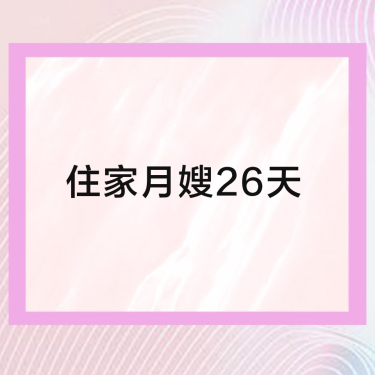 住家月嫂26天